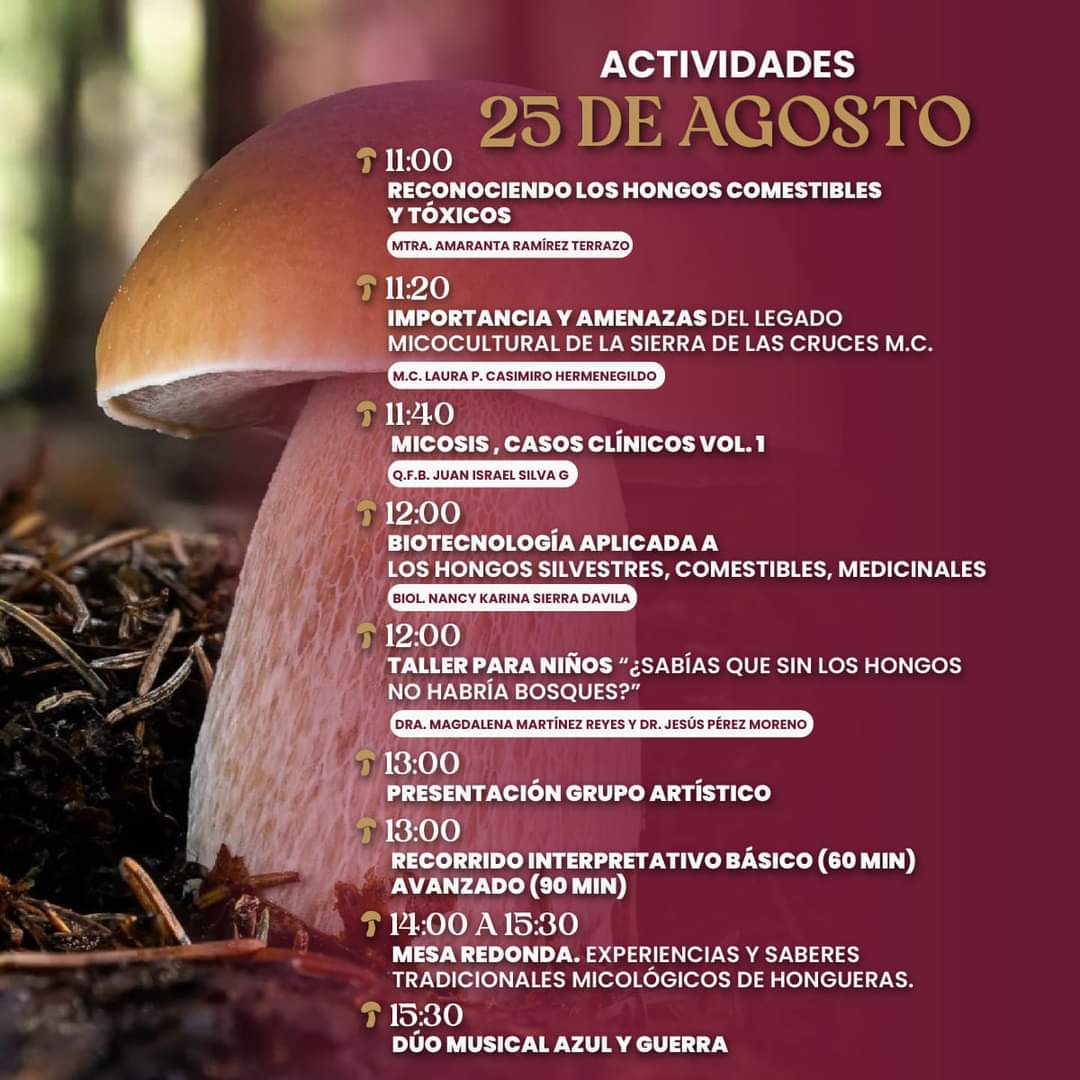 ACTIVIDADES
25 DE AGOSTO

11:00
RECONOCIENDO LOS HONGOS COMESTIBLES Y TÓXICOS
MTRA. AMARANTA RAMÍREZ TERRAZO

11:20
IMPORTANCIA Y AMENAZAS DEL LEGADO MICOCULTURAL DE LA SIERRA DE LAS CRUCES M.C.
M.C. LAURA P. CASIMIRO HERMENEGILDO

11:40
MICOSIS , CASOS CLÍNICOS VOL. 1
Q.F.B. JUAN ISRAEL SILVA G

12:00
BIOTECNOLOGÍA APLICADA A LOS HONGOS SILVESTRES, COMESTIBLES, MEDICINALES
BIOL. NANCY KARINA SIERRA DAVILA

12:00
TALLER PARA NIÑOS "¿SABÍAS QUE SIN LOS HONGOS NO HABRÍA BOSQUES?"
DRA. MAGDALENA MARTÍNEZ REYES Y DR. JESÚS PÉREZ MORENO

13:00
PRESENTACIÓN GRUPO ARTÍSTICO

13:00
RECORRIDO INTERPRETATIVO BÁSICO (60 MIN) AVANZADO (90 MIN)

14:00 A 15:30
MESA REDONDA. EXPERIENCIAS Y SABERES TRADICIONALES MICOLÓGICOS DE HONGUERAS.

15:30
DÚO MUSICAL AZUL Y GUERRA